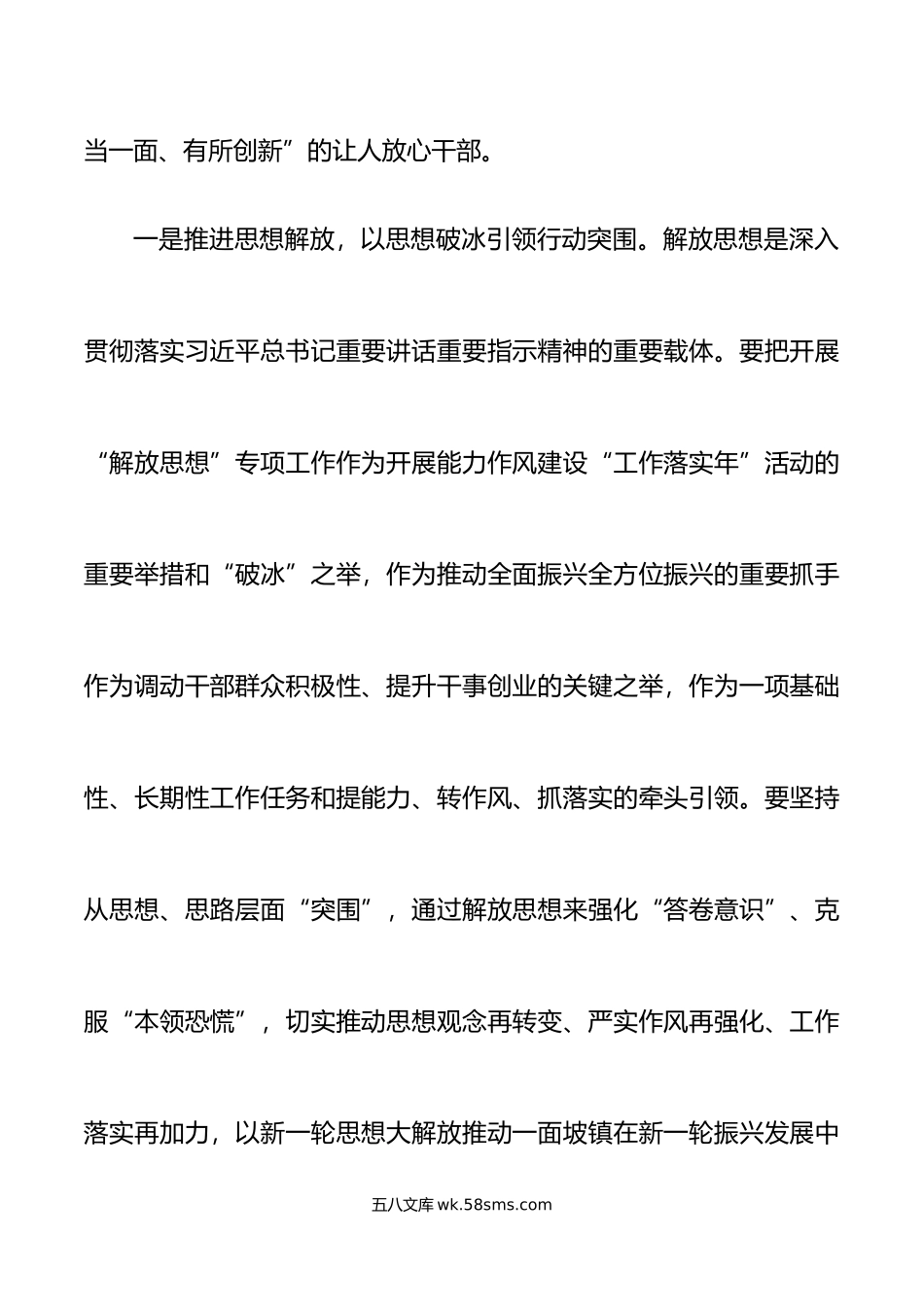 当一面、有所创新”的让人放心干部。

一是推进思想解放，以思想破冰引领行动突围。解放思想是深入贯彻落实习近平总书记重要讲话重要指示精神的重要载体。要把开展“解放思想”专项工作作为开展能力作风建设“工作落实年”活动的重要举措和“破冰”之举，作为推动全面振兴全方位振兴的重要抓手作为调动干部群众积极性、提升干事创业的关键之举，作为一项基础性、长期性工作任务和提能力、转作风、抓落实的牵头引领。要坚持从思想、思路层面“突围”，通过解放思想来强化“答卷意识”、克服“本领恐慌”，切实推动思想观念再转变、严实作风再强化、工作落实再加力，以新一轮思想大解放推动一面坡镇在新一轮振兴发展中

五八文库 wk.58sms.com